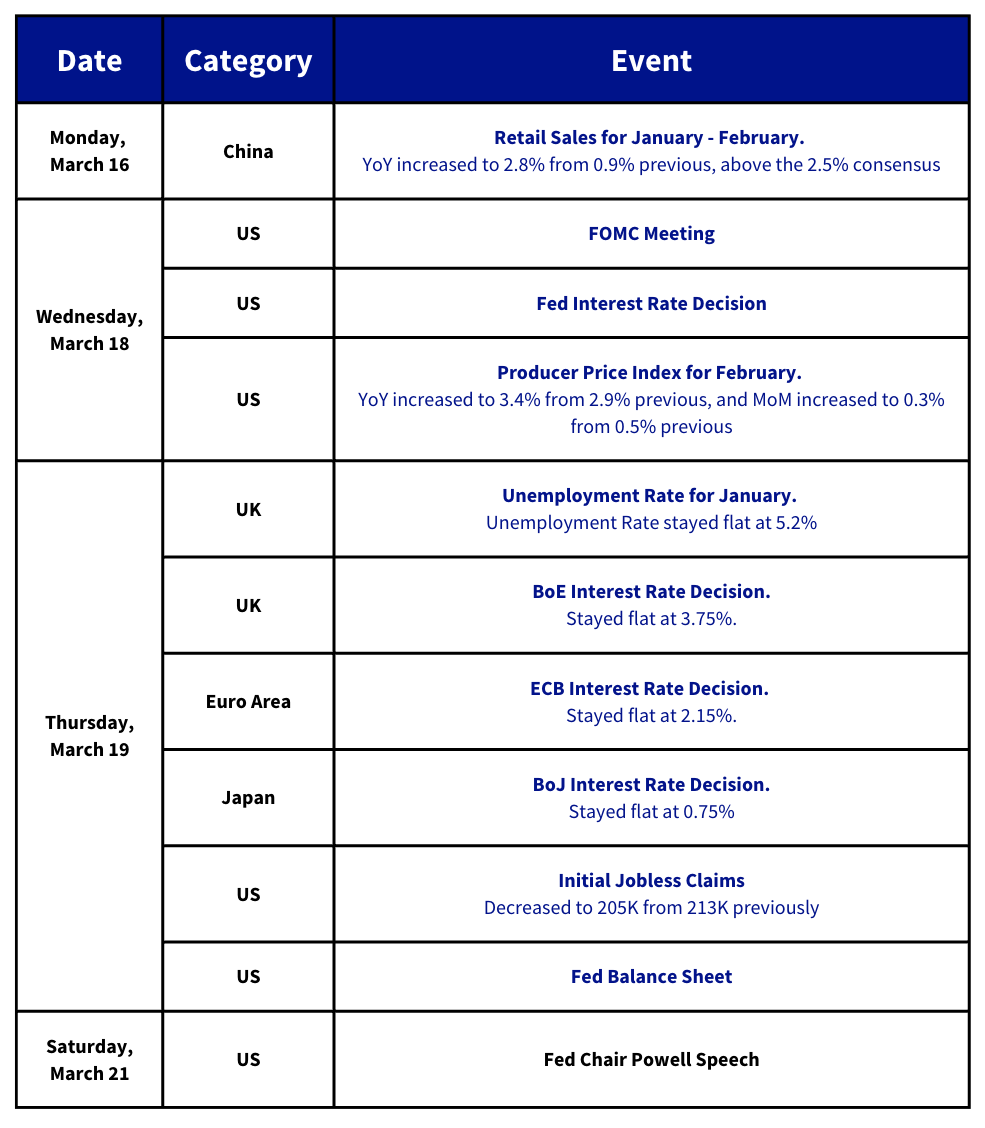 | Date | Category | Event |
|---|---|---|
| Monday, March 16 | China | Retail Sales for January - February. YoY increased to 2.8% from 0.9% previous, above the 2.5% consensus |
| Wednesday, March 18 | US | FOMC Meeting |
| | US | Fed Interest Rate Decision |
| | US | Producer Price Index for February. YoY increased to 3.4% from 2.9% previous, and MoM increased to 0.3% from 0.5% previous |
| Thursday, March 19 | UK | Unemployment Rate for January. Unemployment Rate stayed flat at 5.2% |
| | UK | BoE Interest Rate Decision. Stayed flat at 3.75%. |
| | Euro Area | ECB Interest Rate Decision. Stayed flat at 2.15%. |
| | Japan | BoJ Interest Rate Decision. Stayed flat at 0.75% |
| | US | Initial Jobless Claims Decreased to 205K from 213K previously |
| | US | Fed Balance Sheet |
| Saturday, March 21 | US | Fed Chair Powell Speech |